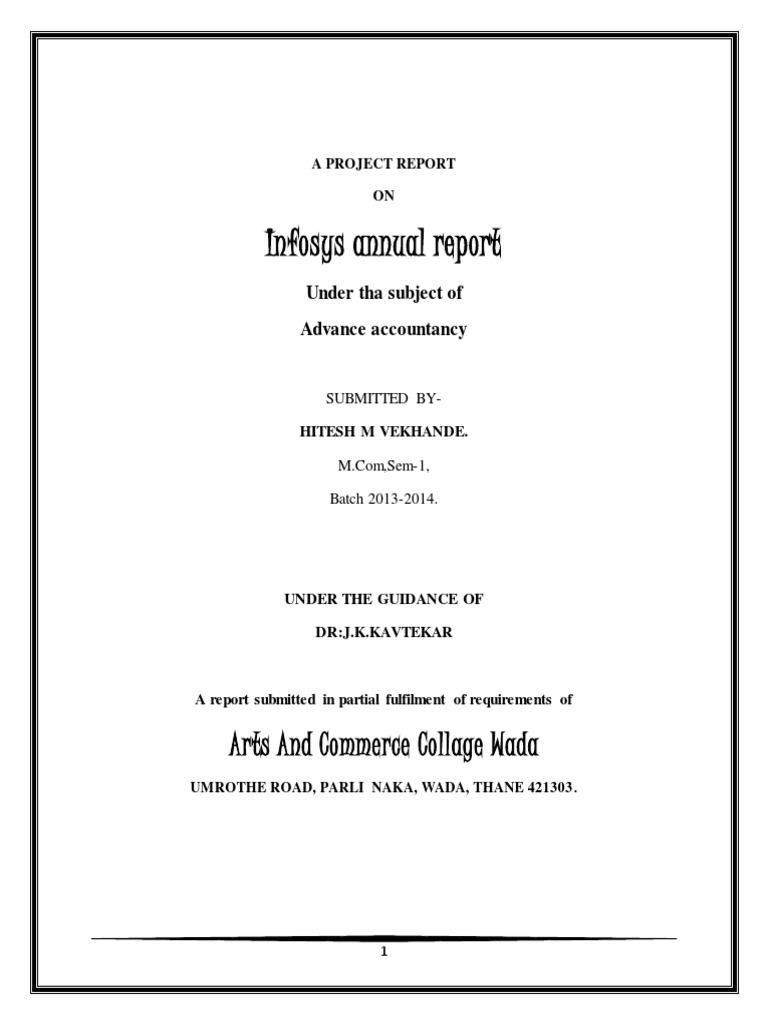 A PROJECT REPORT

ON

Infosys annual report

Under tha subject of

Advance accountancy

SUBMITTED BY-

HITESH M VEKHANDE.

M.Com,Sem-1,

Batch 2013-2014.

UNDER THE GUIDANCE OF

DR:J.K.KAVTEKAR

A report submitted in partial fulfilment of requirements of

Arts And Commerce Collage Wada

UMROTHE ROAD, PARLI NAKA, WADA, THANE 421303.

1